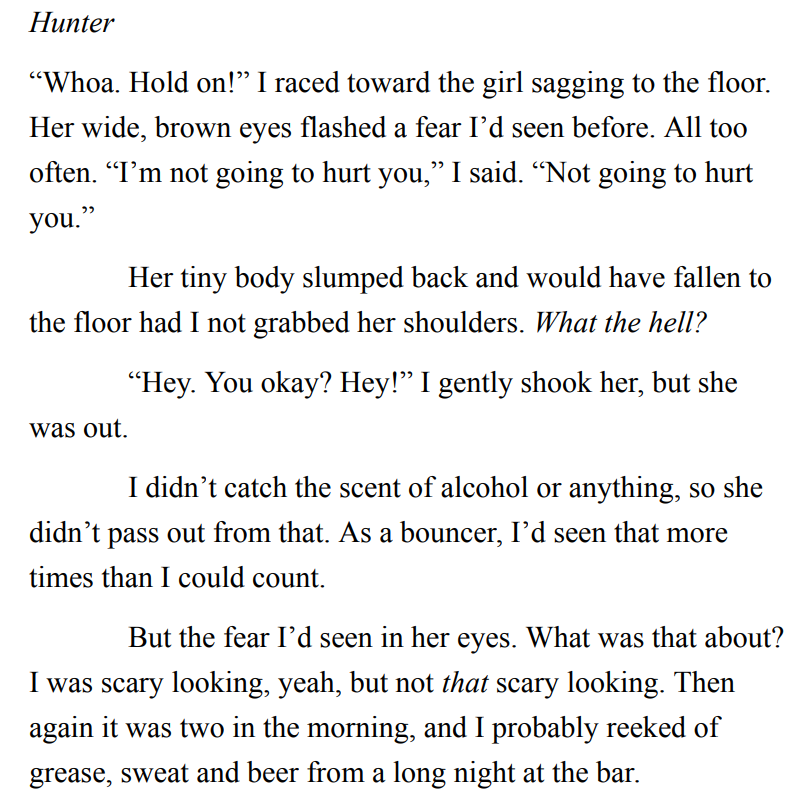 Hunter

"Whoa. Hold on!" I raced toward the girl sagging to the floor. Her wide, brown eyes flashed a fear I'd seen before. All too often. "I'm not going to hurt you," I said. "Not going to hurt you."

Her tiny body slumped back and would have fallen to the floor had I not grabbed her shoulders. What the hell?

"Hey. You okay? Hey!" I gently shook her, but she was out.

I didn't catch the scent of alcohol or anything, so she didn't pass out from that. As a bouncer, I'd seen that more times than I could count.

But the fear I'd seen in her eyes. What was that about? I was scary looking, yeah, but not that scary looking. Then again it was two in the morning, and I probably reeked of grease, sweat and beer from a long night at the bar.